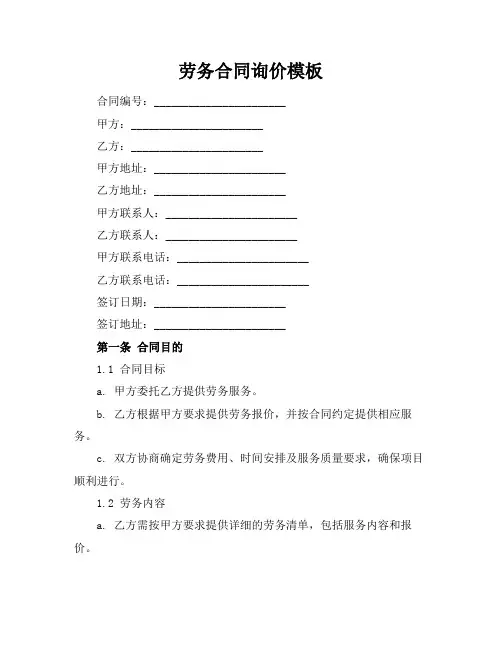 劳务合同询价模板

合同编号：______________________

甲方：______________________

乙方：______________________

甲方地址：______________________

乙方地址：______________________

甲方联系人：______________________

乙方联系人：______________________

甲方联系电话：______________________

乙方联系电话：______________________

签订日期：______________________

签订地址：______________________

第一条 合同目的

1.1 合同目标

a. 甲方委托乙方提供劳务服务。

b. 乙方根据甲方要求提供劳务报价，并按合同约定提供相应服务。

c. 双方协商确定劳务费用、时间安排及服务质量要求，确保项目顺利进行。

1.2 劳务内容

a. 乙方需按甲方要求提供详细的劳务清单，包括服务内容和报价。